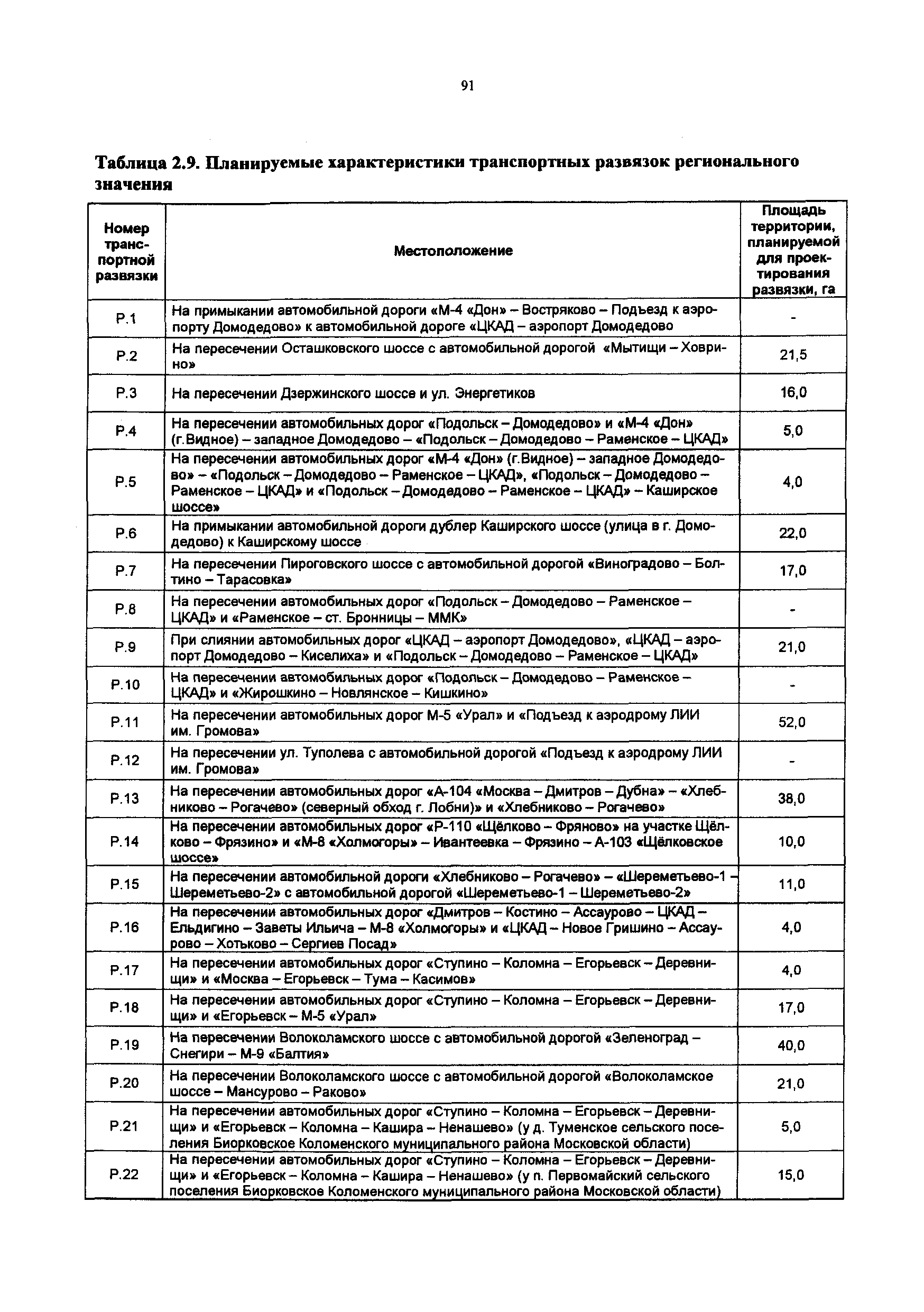 91

Таблица 2.9. Планируемые характеристики транспортных развязок регионального значения

| Номер транспортной развязки | Местоположение | Площадь территории, планируемой для проектирования развязки, га |
|---|---|---|
| Р.1 | На примыкании автомобильной дороги «М-4 «Дон» – Востряково – Подъезд к аэропорту Домодедово» к автомобильной дороге «ЦКАД – аэропорт Домодедово | - |
| Р.2 | На пересечении Осташковского шоссе с автомобильной дорогой «Мытищи – Ховрино» | 21,5 |
| Р.3 | На пересечении Дзержинского шоссе и ул. Энергетиков | 16,0 |
| Р.4 | На пересечении автомобильных дорог «Подольск – Домодедово» и «М-4 «Дон» (г.Видное) – западное Домодедово – «Подольск – Домодедово – Раменское – ЦКАД» | 5,0 |
| Р.5 | На пересечении автомобильных дорог «М-4 «Дон» (г.Видное) – западное Домодедово» – «Подольск – Домодедово – Раменское – ЦКАД», «Подольск – Домодедово – Раменское – ЦКАД» и «Подольск – Домодедово – Раменское – ЦКАД» – Каширское шоссе» | 4,0 |
| Р.6 | На примыкании автомобильной дороги дублер Каширского шоссе (улица в г. Домодедово) к Каширскому шоссе | 22,0 |
| Р.7 | На пересечении Пироговского шоссе с автомобильной дорогой «Виноградово – Болтино – Тарасовка» | 17,0 |
| Р.8 | На пересечении автомобильных дорог «Подольск – Домодедово – Раменское – ЦКАД» и «Раменское – ст. Бронницы – ММК» | - |
| Р.9 | При слиянии автомобильных дорог «ЦКАД – аэропорт Домодедово», «ЦКАД – аэропорт Домодедово – Киселиха» и «Подольск – Домодедово – Раменское – ЦКАД» | 21,0 |
| Р.10 | На пересечении автомобильных дорог «Подольск – Домодедово – Раменское – ЦКАД» и «Жирошкино – Новлянское – Кишкино» | - |
| Р.11 | На пересечении автомобильных дорог М-5 «Урал» и «Подъезд к аэродрому ЛИИ им. Громова» | 52,0 |
| Р.12 | На пересечении ул. Туполева с автомобильной дорогой «Подъезд к аэродрому ЛИИ им. Громова» | - |
| Р.13 | На пересечении автомобильных дорог «А-104 «Москва – Дмитров – Дубна» – «Хлебниково – Рогачево» (северный обход г. Лобни)» и «Хлебниково – Рогачево» | 38,0 |
| Р.14 | На пересечении автомобильных дорог «Р-110 «Щёлково – Фряново» на участке Щёлково – Фрязино» и «М-8 «Холмогоры» – Ивантеевка – Фрязино – А-103 «Щёлковское шоссе» | 10,0 |
| Р.15 | На пересечении автомобильной дороги «Хлебниково – Рогачево» – «Шереметьево-1 – Шереметьево-2» с автомобильной дорогой «Шереметьево-1 – Шереметьево-2» | 11,0 |
| Р.16 | На пересечении автомобильных дорог «Дмитров – Костино – Ассаурово – ЦКАД – Ельдигино – Заветы Ильича – М-8 «Холмогоры» и «ЦКАД – Новое Гришино – Ассаурово – Хотьково – Сергиев Посад» | 4,0 |
| Р.17 | На пересечении автомобильных дорог «Ступино – Коломна – Егорьевск – Деревнищи» и «Москва – Егорьевск – Тума – Касимов» | 4,0 |
| Р.18 | На пересечении автомобильных дорог «Ступино – Коломна – Егорьевск – Деревнищи» и «Егорьевск – М-5 «Урал» | 17,0 |
| Р.19 | На пересечении Волоколамского шоссе с автомобильной дорогой «Зеленоград – Снегири – М-9 «Балтия» | 40,0 |
| Р.20 | На пересечении Волоколамского шоссе с автомобильной дорогой «Волоколамское шоссе – Мансурово – Раково» | 21,0 |
| Р.21 | На пересечении автомобильных дорог «Ступино – Коломна – Егорьевск – Деревнищи» и «Егорьевск – Коломна – Кашира – Ненашево» (у д. Туменское сельского поселения Биорковское Коломенского муниципального района Московской области) | 5,0 |
| Р.22 | На пересечении автомобильных дорог «Ступино – Коломна – Егорьевск – Деревнищи» и «Егорьевск – Коломна – Кашира – Ненашево» (у п. Первомайский сельского поселения Биорковское Коломенского муниципального района Московской области) | 15,0 |